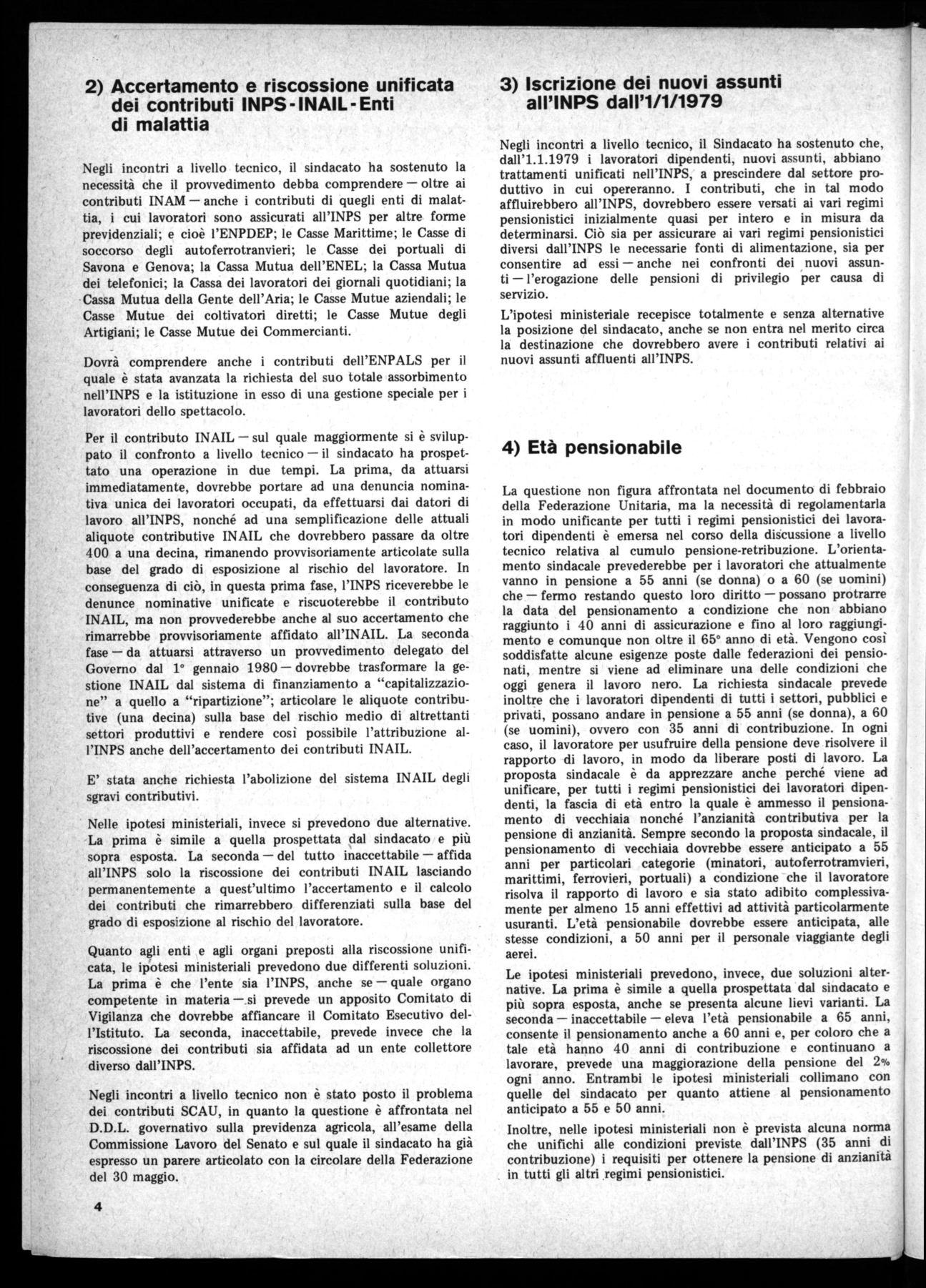 2) Accertamento e riscossione unificata dei contributi INPS - INAIL - Enti di malattia

Negli incontri a livello tecnico, il sindacato ha sostenuto la necessità che il provvedimento debba comprendere — oltre ai contributi INAM — anche i contributi di quegli enti di malattia, i cui lavoratori sono assicurati all'INPS per altre forme previdenziali; e cioè l'ENPDEP; le Casse Marittime; le Casse di soccorso degli autoferrotranvieri; le Casse dei portuali di Savona e Genova; la Cassa Mutua dell'ENEL; la Cassa Mutua dei telefonici; la Cassa dei lavoratori dei giornali quotidiani; la Cassa Mutua della Gente dell'Aria; le Casse Mutue aziendali; le Casse Mutue dei coltivatori diretti; le Casse Mutue degli Artigiani; le Casse Mutue dei Commercianti.

Dovrà comprendere anche i contributi dell'ENPALS per il quale è stata avanzata la richiesta del suo totale assorbimento nell'INPS e la istituzione in esso di una gestione speciale per i lavoratori dello spettacolo.

Per il contributo INAIL — sul quale maggiormente si è sviluppato il confronto a livello tecnico — il sindacato ha prospettato una operazione in due tempi. La prima, da attuarsi immediatamente, dovrebbe portare ad una denuncia nominativa unica dei lavoratori occupati, da effettuarsi dai datori di lavoro all'INPS, nonché ad una semplificazione delle attuali aliquote contributive INAIL che dovrebbero passare da oltre 400 a una decina, rimanendo provvisoriamente articolate sulla base del grado di esposizione al rischio del lavoratore. In conseguenza di ciò, in questa prima fase, l'INPS riceverebbe le denunce nominative unificate e riscuoterebbe il contributo INAIL, ma non provvederebbe anche al suo accertamento che rimarrebbe provvisoriamente affidato all'INAIL. La seconda fase — da attuarsi attraverso un provvedimento delegato del Governo dal 1° gennaio 1980 — dovrebbe trasformare la gestione INAIL dal sistema di finanziamento a "capitalizzazione" a quello a "ripartizione"; articolare le aliquote contributive (una decina) sulla base del rischio medio di altrettanti settori produttivi e rendere così possibile l'attribuzione all'INPS anche dell'accertamento dei contributi INAIL.

E' stata anche richiesta l'abolizione del sistema INAIL degli sgravi contributivi.

Nelle ipotesi ministeriali, invece si prevedono due alternative. La prima è simile a quella prospettata dal sindacato e più sopra esposta. La seconda — del tutto inaccettabile — affida all'INPS solo la riscossione dei contributi INAIL lasciando permanentemente a quest'ultimo l'accertamento e il calcolo dei contributi che rimarrebbero differenziati sulla base del grado di esposizione al rischio del lavoratore.

Quanto agli enti e agli organi preposti alla riscossione unificata, le ipotesi ministeriali prevedono due differenti soluzioni. La prima è che l'ente sia l'INPS, anche se — quale organo competente in materia — si prevede un apposito Comitato di Vigilanza che dovrebbe affiancare il Comitato Esecutivo dell'Istituto. La seconda, inaccettabile, prevede invece che la riscossione dei contributi sia affidata ad un ente collettore diverso dall'INPS.

Negli incontri a livello tecnico non è stato posto il problema dei contributi SCAU, in quanto la questione è affrontata nel D.D.L. governativo sulla previdenza agricola, all'esame della Commissione Lavoro del Senato e sul quale il sindacato ha già espresso un parere articolato con la circolare della Federazione del 30 maggio.

4

3) Iscrizione dei nuovi assunti all'INPS dall'1/1/1979

Negli incontri a livello tecnico, il Sindacato ha sostenuto che, dall'1.1.1979 i lavoratori dipendenti, nuovi assunti, abbiano trattamenti unificati nell'INPS, a prescindere dal settore produttivo in cui opereranno. I contributi, che in tal modo affluirebbero all'INPS, dovrebbero essere versati ai vari regimi pensionistici inizialmente quasi per intero e in misura da determinarsi. Ciò sia per assicurare ai vari regimi pensionistici diversi dall'INPS le necessarie fonti di alimentazione, sia per consentire ad essi — anche nei confronti dei nuovi assunti — l'erogazione delle pensioni di privilegio per causa di servizio.

L'ipotesi ministeriale recepisce totalmente e senza alternative la posizione del sindacato, anche se non entra nel merito circa la destinazione che dovrebbero avere i contributi relativi ai nuovi assunti affluenti all'INPS.

4) Età pensionabile

La questione non figura affrontata nel documento di febbraio della Federazione Unitaria, ma la necessità di regolamentarla in modo unificante per tutti i regimi pensionistici dei lavoratori dipendenti è emersa nel corso della discussione a livello tecnico relativa al cumulo pensione-retribuzione. L'orientamento sindacale prevederebbe per i lavoratori che attualmente vanno in pensione a 55 anni (se donna) o a 60 (se uomini) che — fermo restando questo loro diritto — possano protrarre la data del pensionamento a condizione che non abbiano raggiunto i 40 anni di assicurazione e fino al loro raggiungimento e comunque non oltre il 65° anno di età. Vengono così soddisfatte alcune esigenze poste dalle federazioni dei pensionati, mentre si viene ad eliminare una delle condizioni che oggi genera il lavoro nero. La richiesta sindacale prevede inoltre che i lavoratori dipendenti di tutti i settori, pubblici e privati, possano andare in pensione a 55 anni (se donna), a 60 (se uomini), ovvero con 35 anni di contribuzione. In ogni caso, il lavoratore per usufruire della pensione deve risolvere il rapporto di lavoro, in modo da liberare posti di lavoro. La proposta sindacale è da apprezzare anche perché viene ad unificare, per tutti i regimi pensionistici dei lavoratori dipendenti, la fascia di età entro la quale è ammesso il pensionamento di vecchiaia nonché l'anzianità contributiva per la pensione di anzianità. Sempre secondo la proposta sindacale, il pensionamento di vecchiaia dovrebbe essere anticipato a 55 anni per particolari categorie (minatori, autoferrotramvieri, marittimi, ferrovieri, portuali) a condizione che il lavoratore risolva il rapporto di lavoro e sia stato adibito complessivamente per almeno 15 anni effettivi ad attività particolarmente usuranti. L'età pensionabile dovrebbe essere anticipata, alle stesse condizioni, a 50 anni per il personale viaggiante degli aerei.

Le ipotesi ministeriali prevedono, invece, due soluzioni alternative. La prima è simile a quella prospettata dal sindacato e più sopra esposta, anche se presenta alcune lievi varianti. La seconda — inaccettabile — eleva l'età pensionabile a 65 anni, consente il pensionamento anche a 60 anni e, per coloro che a tale età hanno 40 anni di contribuzione e continuano a lavorare, prevede una maggiorazione della pensione del 2% ogni anno. Entrambi le ipotesi ministeriali collimano con quelle del sindacato per quanto attiene al pensionamento anticipato a 55 e 50 anni.

Inoltre, nelle ipotesi ministeriali non è prevista alcuna norma che unifichi alle condizioni previste dall'INPS (35 anni di contribuzione) i requisiti per ottenere la pensione di anzianità in tutti gli altri regimi pensionistici.